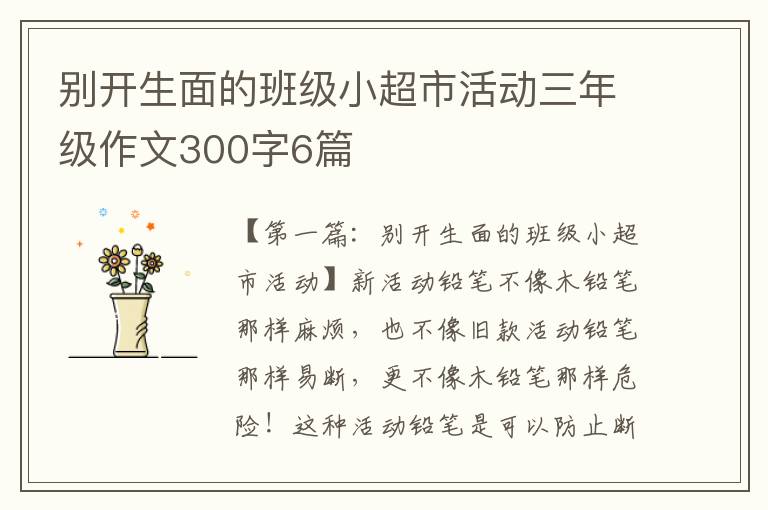 别开生面的班级小超市活动三年级作文300字6篇

【第一篇：别开生面的班级小超市活动】新活动铅笔不像木铅笔那样麻烦，也不像旧款活动铅笔那样易断，更不像木铅笔那样危险！这种活动铅笔是可以防止断